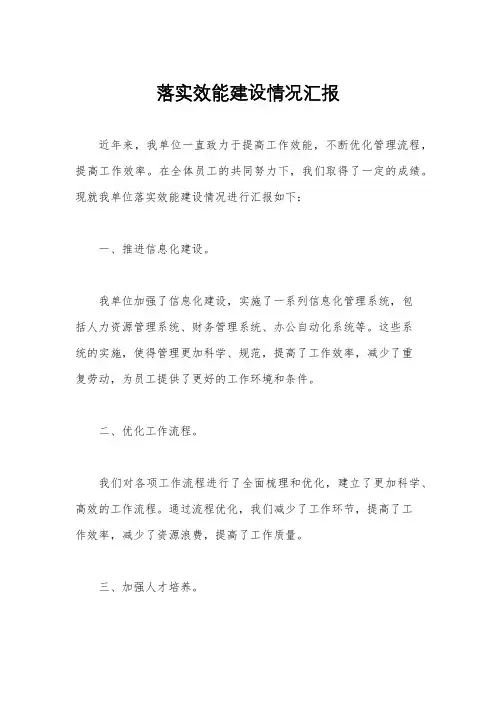 落实效能建设情况汇报

近年来，我单位一直致力于提高工作效能，不断优化管理流程，提高工作效率。在全体员工的共同努力下，我们取得了一定的成绩。现就我单位落实效能建设情况进行汇报如下：

一、推进信息化建设。

我单位加强了信息化建设，实施了一系列信息化管理系统，包括人力资源管理系统、财务管理系统、办公自动化系统等。这些系统的实施，使得管理更加科学、规范，提高了工作效率，减少了重复劳动，为员工提供了更好的工作环境和条件。

二、优化工作流程。

我们对各项工作流程进行了全面梳理和优化，建立了更加科学、高效的工作流程。通过流程优化，我们减少了工作环节，提高了工作效率，减少了资源浪费，提高了工作质量。

三、加强人才培养。